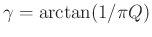 $\gamma = \arctan(1/\pi Q)$